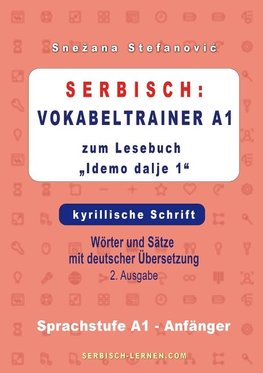 Snežana Stefanović

SERBISCH:
VOKABELTRAINER A1
zum Lesebuch
„Idemo dalje 1“

kyrillische Schrift

Wörter und Sätze mit deutscher Übersetzung
2. Ausgabe

Sprachstufe A1 - Anfänger

SERBISCH-LERNEN.COM